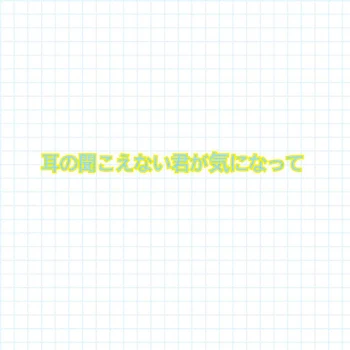 耳の聞こえない君が気になって